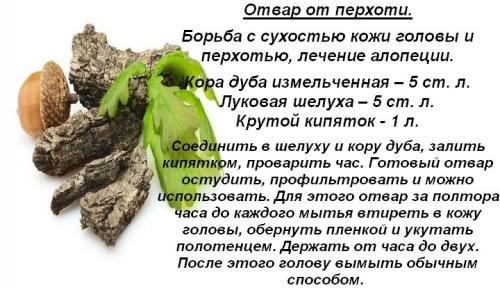 Отвар от перхоти.

Борьба с сухостью кожи головы и перхотью, лечение алопеции.

Кора дуба измельченная – 5 ст. л.
Луковая шелуха – 5 ст. л.
Крутой кипяток - 1 л.

Соединить в шелуху и кору дуба, залить кипятком, проварить час. Готовый отвар остудить, профильтровать и можно использовать. Для этого отвар за полтора часа до каждого мытья втиреть в кожу головы, обернуть пленкой и укутать полотенцем. Держать от часа до двух. После этого голову вымыть обычным способом.